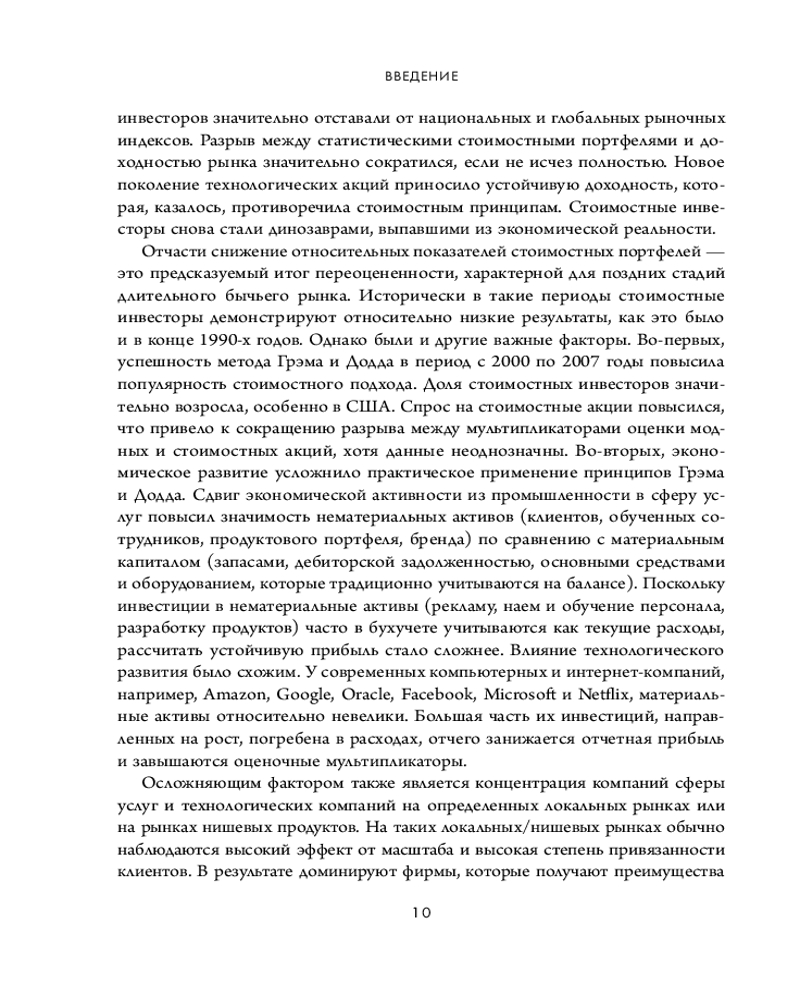 ВВЕДЕНИЕ

инвесторов значительно отставали от национальных и глобальных рыночных индексов. Разрыв между статистическими стоимостными портфелями и доходностью рынка значительно сократился, если не исчез полностью. Новое поколение технологических акций приносило устойчивую доходность, которая, казалось, противоречила стоимостным принципам. Стоимостные инвесторы снова стали динозаврами, выпавшими из экономической реальности.

Отчасти снижение относительных показателей стоимостных портфелей — это предсказуемый итог переоцененности, характерной для поздних стадий длительного бычьего рынка. Исторически в такие периоды стоимостные инвесторы демонстрируют относительно низкие результаты, как это было и в конце 1990-х годов. Однако были и другие важные факторы. Во-первых, успешность метода Грэма и Додда в период с 2000 по 2007 года повысила популярность стоимостного подхода. Доля стоимостных инвесторов значительно возросла, особенно в США. Спрос на стоимостные акции повысился, что привело к сокращению разрыва между мультипликаторами оценки модных и стоимостных акций, хотя данные неоднозначны. Во-вторых, экономическое развитие усложнило практическое применение принципов Грэма и Додда. Сдвиг экономической активности из промышленности в сферу услуг повысил значимость нематериальных активов (клиентов, обученных сотрудников, продуктового портфеля, бренда) по сравнению с материальным капиталом (запасами, дебиторской задолженностью, основными средствами и оборудованием, которые традиционно учитываются на балансе). Поскольку инвестиции в нематериальные активы (рекламу, наем и обучение персонала, разработку продуктов) часто в бухучете учитываются как текущие расходы, рассчитать устойчивую прибыль стало сложнее. Влияние технологического развития было схожим. У современных компьютерных и интернет-компаний, например, Amazon, Google, Oracle, Facebook, Microsoft и Netflix, материальные активы относительно невелики. Большая часть их инвестиций, направленных на рост, погребена в расходах, отчего занижается отчетная прибыль и завышаются оценочные мультипликаторы.

Осложняющим фактором также является концентрация компаний сферы услуг и технологических компаний на определенных локальных рынках или на рынках нишевых продуктов. На таких локальных/нишевых рынках обычно наблюдаются высокий эффект от масштаба и высокая степень привязанности клиентов. В результате доминируют фирмы, которые получают преимущества

10